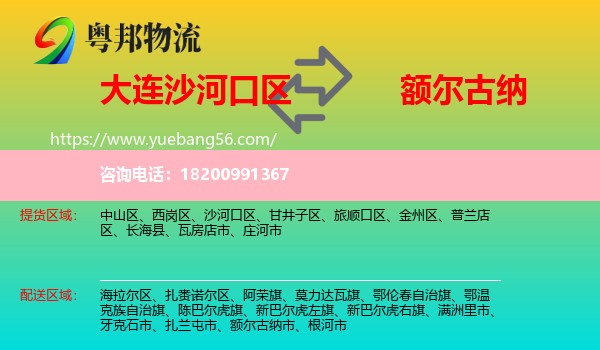 粤邦物流

大连沙河口区

额尔古纳

https://www.yuebang56.com/

咨询电话：18200991367

提货区域：

中山区、西岗区、沙河口区、甘井子区、旅顺口区、金州区、普兰店区、长海县、瓦房店市、庄河市

配送区域：

海拉尔区、扎赉诺尔区、阿荣旗、莫力达瓦旗、鄂伦春自治旗、鄂温克族自治旗、陈巴尔虎旗、新巴尔虎左旗、新巴尔虎右旗、满洲里市、牙克石市、扎兰屯市、额尔古纳市、根河市